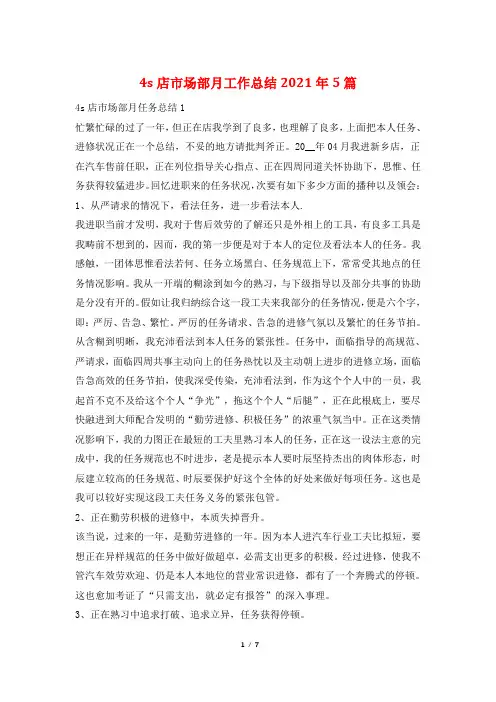 4s 店市场部月工作总结 2021 年 5 篇

4s 店市场部月任务总结 1

忙繁忙碌的过了一年，但正在店我学到了良多，也理解了良多，上面把本人任务、进修状况正在一个总结，不妥的地方请批判斧正。20__年 04 月我进新乡店，正在汽车售前任职，正在列位指导关心指点、正在四周同道关怀协助下，思惟、任务获得较猛进步。回忆进职来的任务状况，次要有如下多少方面的播种以及领会：

1、从严请求的情况下，看法任务，进一步看法本人.

我进职当前才发明，我对于售后效劳的了解还只是外相上的工具，有良多工具是我畴前不想到的，因而，我的第一步便是对于本人的定位及看法本人的任务。我感触，一团体思惟看法若何、任务立场黑白、任务规范上下，常常受其地点的任务情况影响。我从一开端的糊涂到如今的熟习，与下级指导以及部分共事的协助是分没有开的。假如让我归纳综合这一段工夫来我部分的任务情况，便是六个字，即：严厉、告急、繁忙。严厉的任务请求、告急的进修气氛以及繁忙的任务节拍。从含糊到明晰，我充沛看法到本人任务的紧张性。任务中，面临指导的高规范、严请求，面临四周共事主动向上的任务热忱以及主动朝上进步的进修立场，面临告急高效的任务节拍，使我深受传染，充沛看法到，作为这个个人中的一员，我起首不克不及给这个个人“争光”，拖这个个人“后腿”，正在此根底上，要尽快融进到大师配合发明的“勤劳进修、积极任务”的浓重气氛当中。正在这类情况影响下，我的力图正在最短的工夫里熟习本人的任务，正在这一设法主意的完成中，我的任务规范也不时进步，老是提示本人要时辰坚持杰出的肉体形态，时辰建立较高的任务规范、时辰要保护好这个全体的好处来做好每项任务。这也是我可以较好实现这段工夫任务义务的紧张包管。

2、正在勤劳积极的进修中，本质失掉晋升。

该当说，过来的一年，是勤劳进修的一年。因为本人进汽车行业工夫比拟短，要想正在异样规范的任务中做好做超卓，必需支出更多的积极。经过进修，使我不管汽车效劳欢迎、仍是本人本地位的营业常识进修，都有了一个奔腾式的停顿。这也愈加考证了“只需支出，就必定有报答”的深入事理。

3、正在熟习中追求打破、追求立异，任务获得停顿。

1 / 7